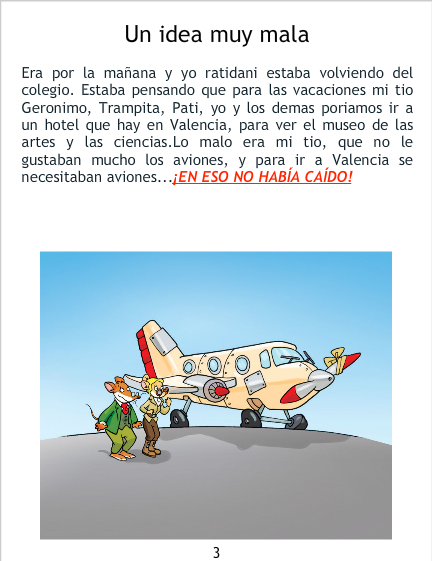 Un idea muy mala

Era por la mañana y yo ratidani estaba volviendo del colegio. Estaba pensando que para las vacaciones mi tio Geronimo, Trampita, Pati, yo y los demas poriamos ir a un hotel que hay en Valencia, para ver el museo de las artes y las ciencias.Lo malo era mi tio, que no le gustaban mucho los aviones, y para ir a Valencia se necesitaban aviones...¡EN ESO NO HABÍA CAÍDO!

3